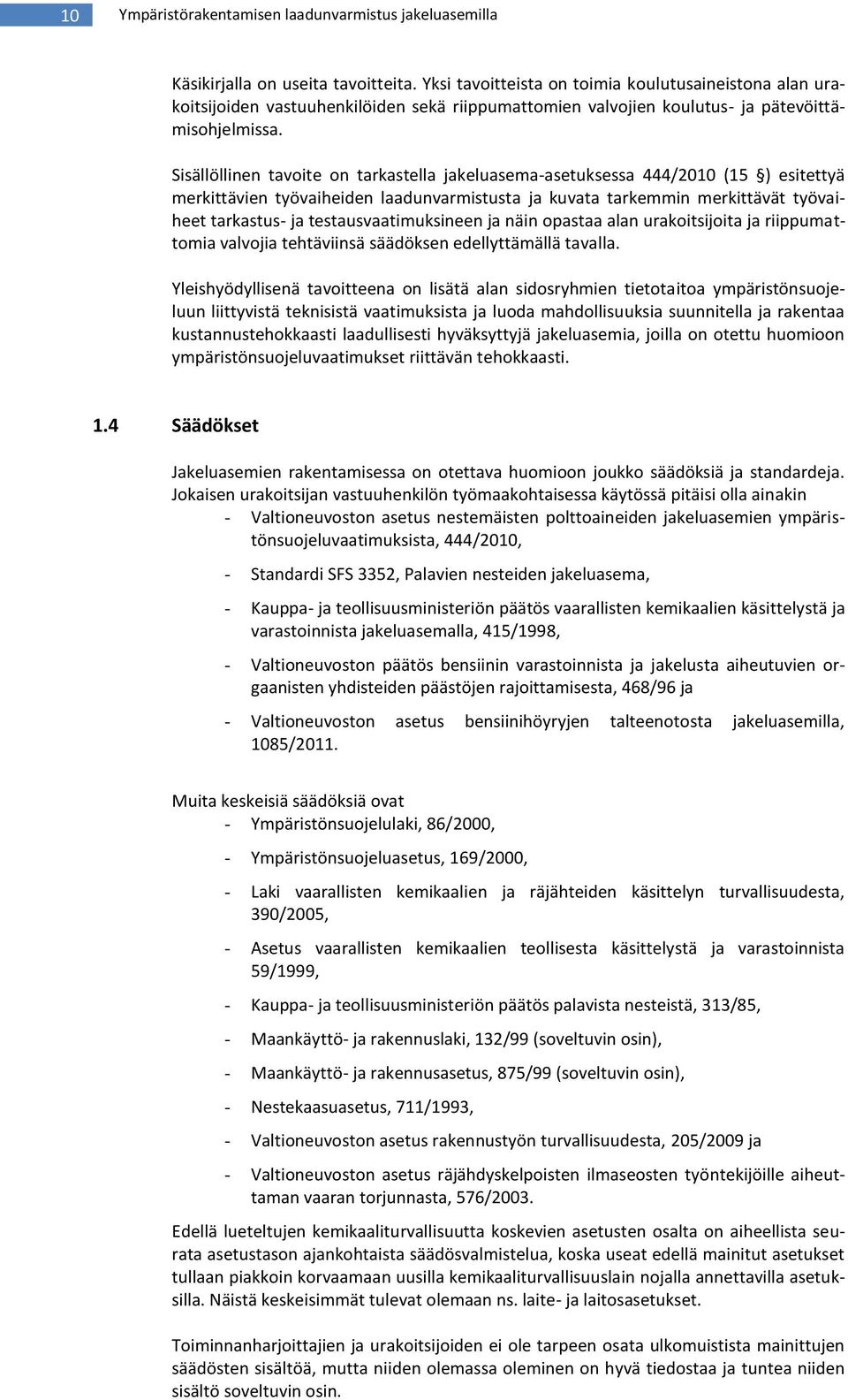 10 Ympäristörakentamisen laadunvarmistus jakeluasemilla

Käsikirjalla on useita tavoitteita. Yksi tavoitteista on toimia koulutusaineistona alan urakoitsijoiden vastuuhenkilöiden sekä riippumattomien valvojien koulutus- ja pätevöittämisohjelmissa.

Sisällöllinen tavoite on tarkastella jakeluasema-asetuksessa 444/2010 (15 §) esitettyä merkittävien työvaiheiden laadunvarmistusta ja kuvata tarkemmin merkittävät työvaiheet tarkastus- ja testausvaatimuksineen ja näin opastaa alan urakoitsijoita ja riippumattomia valvojia tehtäviinsä säädöksen edellyttämällä tavalla.

Yleishyödyllisenä tavoitteena on lisätä alan sidosryhmien tietotaitoa ympäristönsuojeluun liittyvistä teknisistä vaatimuksista ja luoda mahdollisuuksia suunnitella ja rakentaa kustannustehokkaasti laadullisesti hyväksyttyjä jakeluasemia, joilla on otettu huomioon ympäristönsuojeluvaatimukset riittävän tehokkaasti.

1.4 Säädökset

Jakeluasemien rakentamisessa on otettava huomioon joukko säädöksiä ja standardeja. Jokaisen urakoitsijan vastuuhenkilön työmaakohtaisessa käytössä pitäisi olla ainakin
- Valtioneuvoston asetus nestemäisten polttoaineiden jakeluasemien ympäristönsuojeluvaatimuksista, 444/2010,
- Standardi SFS 3352, Palavien nesteiden jakeluasema,
- Kauppa- ja teollisuusministeriön päätös vaarallisten kemikaalien käsittelystä ja varastoinnista jakeluasemalla, 415/1998,
- Valtioneuvoston päätös bensiinin varastoinnista ja jakelusta aiheutuvien orgaanisten yhdisteiden päästöjen rajoittamisesta, 468/96 ja
- Valtioneuvoston asetus bensiinihöyryjen talteenotosta jakeluasemilla, 1085/2011.

Muita keskeisiä säädöksiä ovat
- Ympäristönsuojelulaki, 86/2000,
- Ympäristönsuojeluasetus, 169/2000,
- Laki vaarallisten kemikaalien ja räjähteiden käsittelyn turvallisuudesta, 390/2005,
- Asetus vaarallisten kemikaalien teollisesta käsittelystä ja varastoinnista 59/1999,
- Kauppa- ja teollisuusministeriön päätös palavista nesteistä, 313/85,
- Maankäyttö- ja rakennuslaki, 132/99 (soveltuvin osin),
- Maankäyttö- ja rakennusasetus, 875/99 (soveltuvin osin),
- Nestekaasuasetus, 711/1993,
- Valtioneuvoston asetus rakennustyön turvallisuudesta, 205/2009 ja
- Valtioneuvoston asetus räjähdyskelpoisten ilmaseosten työntekijöille aiheuttaman vaaran torjunnasta, 576/2003.

Edellä lueteltujen kemikaaliturvallisuutta koskevien asetusten osalta on aiheellista seurata asetustason ajankohtaista säädösvalmistelua, koska useat edellä mainitut asetukset tullaan piakkoin korvaamaan uusilla kemikaaliturvallisuuslain nojalla annettavilla asetuksilla. Näistä keskeisimmät tulevat olemaan ns. laite- ja laitosasetukset.

Toiminnanharjoittajien ja urakoitsijoiden ei ole tarpeen osata ulkomuistista mainittujen säädösten sisältöä, mutta niiden olemassa oleminen on hyvä tiedostaa ja tuntea niiden sisältö soveltuvin osin.